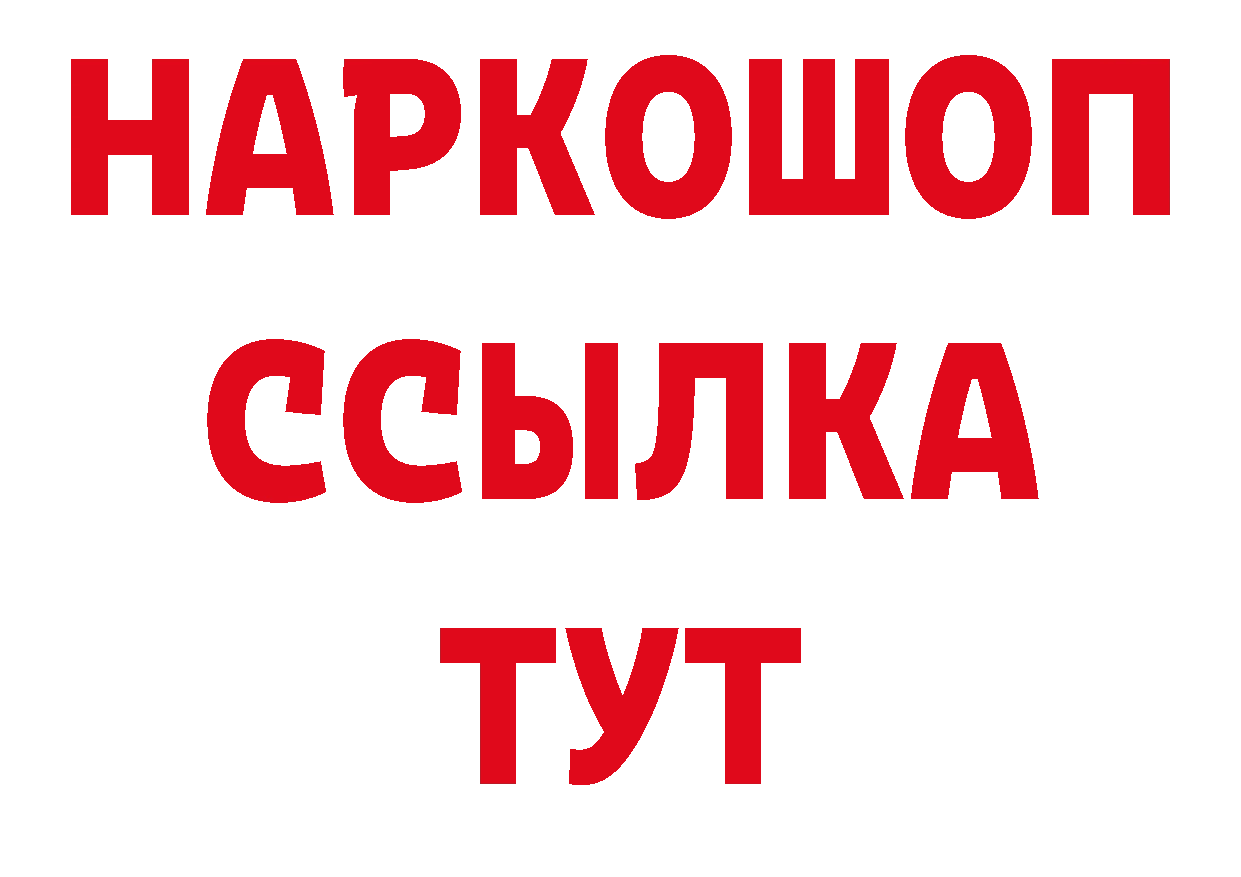 НАРКОШОП
ССЫЛКА
ТУТ